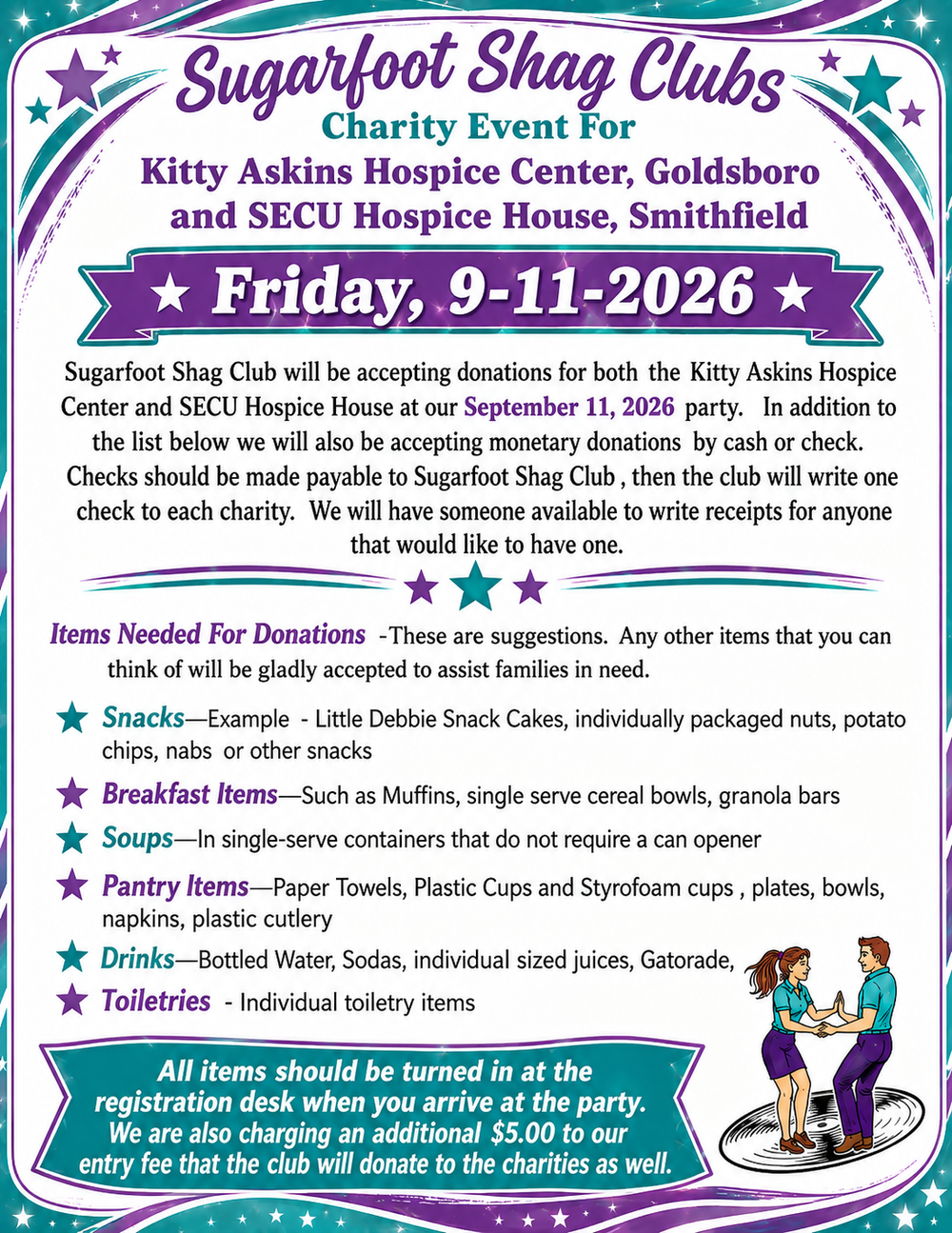 Sugarfoot Shag Clubs
Charity Event For
Kitty Askins Hospice Center, Goldsboro and SECU Hospice House, Smithfield

★ Friday, 9-11-2026 ★

Sugarfoot Shag Club will be accepting donations for both the Kitty Askins Hospice Center and SECU Hospice House at our September 11, 2026 party. In addition to the list below we will also be accepting monetary donations by cash or check. Checks should be made payable to Sugarfoot Shag Club , then the club will write one check to each charity. We will have someone available to write receipts for anyone that would like to have one.

Items Needed For Donations -These are suggestions. Any other items that you can think of will be gladly accepted to assist families in need.

Snacks—Example - Little Debbie Snack Cakes, individually packaged nuts, potato chips, nabs or other snacks

Breakfast Items—Such as Muffins, single serve cereal bowls, granola bars

Soups—In single-serve containers that do not require a can opener

Pantry Items—Paper Towels, Plastic Cups and Styrofoam cups , plates, bowls, napkins, plastic cutlery

Drinks—Bottled Water, Sodas, individual sized juices, Gatorade,

Toiletries - Individual toiletry items

All items should be turned in at the registration desk when you arrive at the party. We are also charging an additional $5.00 to our entry fee that the club will donate to the charities as well.